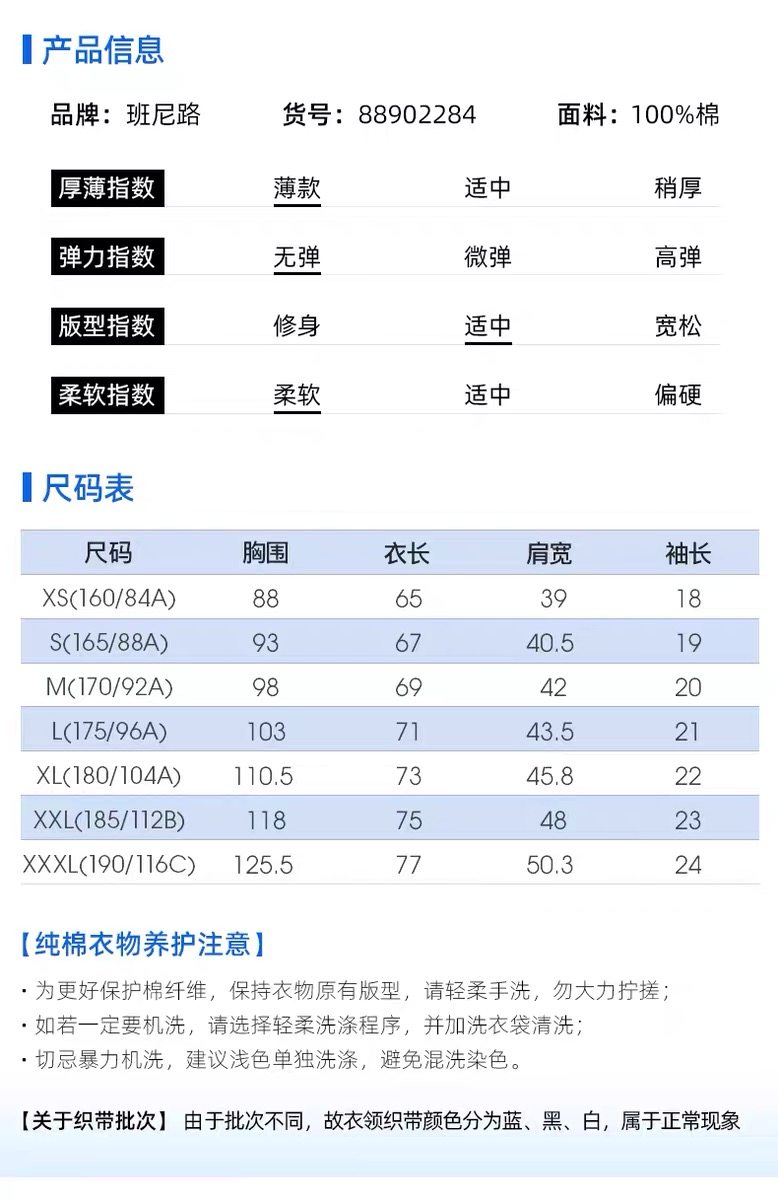 产品信息

品牌：班尼路 货号：88902284 面料：100%棉

厚薄指数 薄款 适中 稍厚

弹力指数 无弹 微弹 高弹

版型指数 修身 适中 宽松

柔软指数 柔软 适中 偏硬

尺码表

| 尺码 | 胸围 | 衣长 | 肩宽 | 袖长 |
|---|---|---|---|---|
| XS(160/84A) | 88 | 65 | 39 | 18 |
| S(165/88A) | 93 | 67 | 40.5 | 19 |
| M(170/92A) | 98 | 69 | 42 | 20 |
| L(175/96A) | 103 | 71 | 43.5 | 21 |
| XL(180/104A) | 110.5 | 73 | 45.8 | 22 |
| XXL(185/112B) | 118 | 75 | 48 | 23 |
| XXXL(190/116C) | 125.5 | 77 | 50.3 | 24 |

【纯棉衣物养护注意】

• 为更好保护棉纤维，保持衣物原有版型，请轻柔手洗，勿大力拧搓；
• 如若一定要机洗，请选择轻柔洗涤程序，并加洗衣袋清洗；
• 切忌暴力机洗，建议浅色单独洗涤，避免混洗染色。

【关于织带批次】 由于批次不同，故衣领织带颜色分为蓝、黑、白，属于正常现象